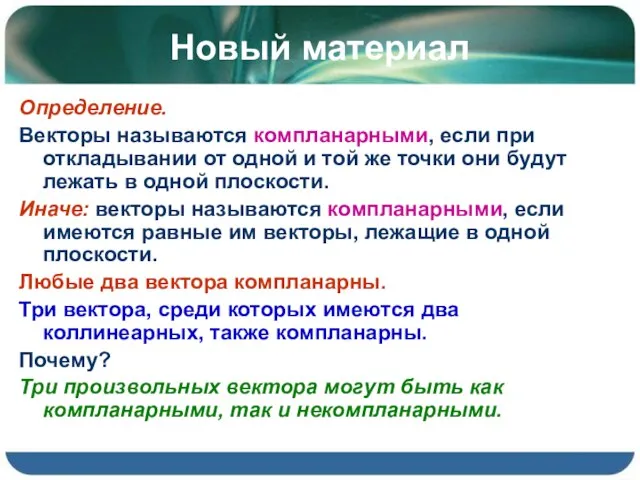 Новый материал

Определение.

Векторы называются компланарными, если при откладывании от одной и той же точки они будут лежать в одной плоскости.

Иначе: векторы называются компланарными, если имеются равные им векторы, лежащие в одной плоскости.

Любые два вектора компланарны.

Три вектора, среди которых имеются два коллинеарных, также компланарны.

Почему?

Три произвольных вектора могут быть как компланарными, так и некомпланарными.